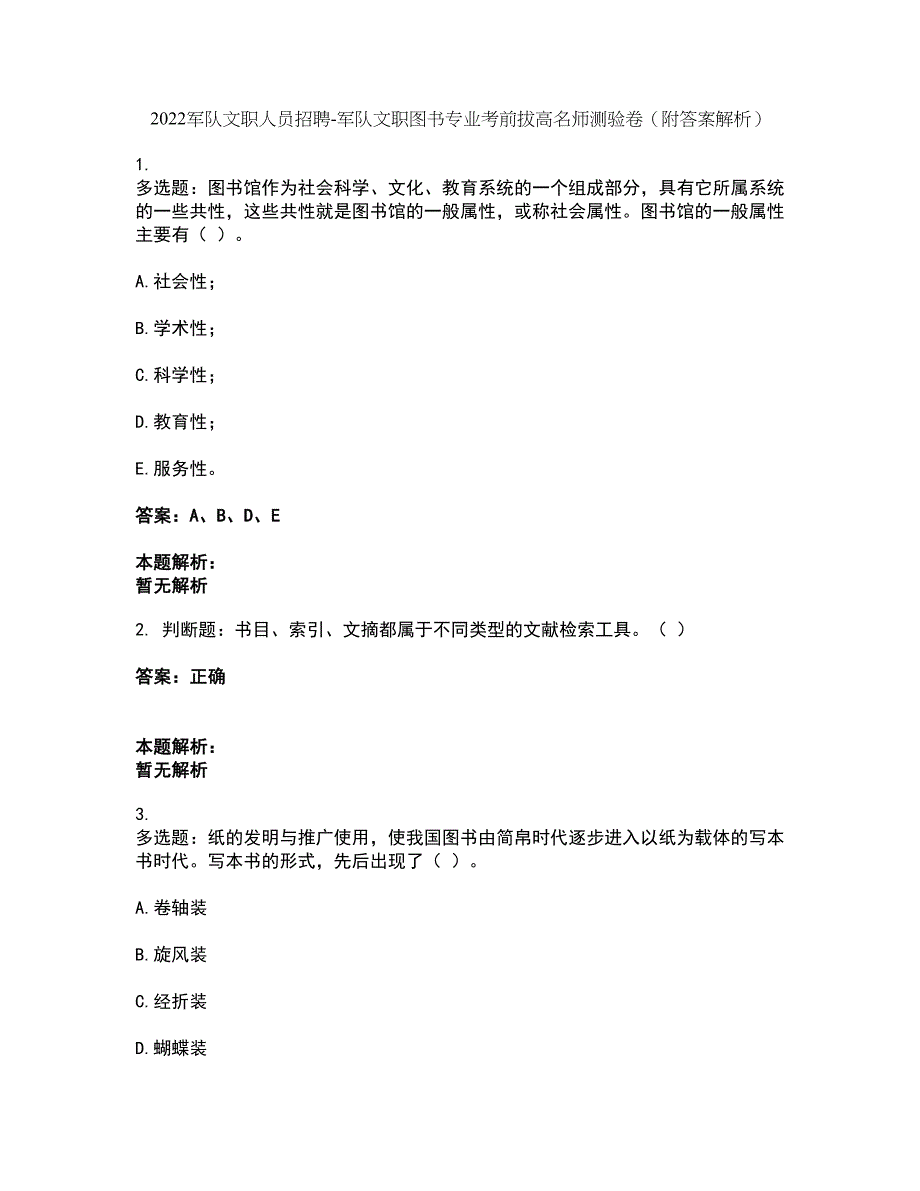 2022军队文职人员招聘-军队文职图书专业考前拔高名师测验卷（附答案解析）

1.
多选题：图书馆作为社会科学、文化、教育系统的一个组成部分，具有它所属系统的一些共性，这些共性就是图书馆的一般属性，或称社会属性。图书馆的一般属性主要有（ ）。

A.社会性；

B.学术性；

C.科学性；

D.教育性；

E.服务性。

答案：A、B、D、E

本题解析：
暂无解析

2. 判断题：书目、索引、文摘都属于不同类型的文献检索工具。（ ）

答案：正确

本题解析：
暂无解析

3.
多选题：纸的发明与推广使用，使我国图书由简帛时代逐步进入以纸为载体的写本书时代。写本书的形式，先后出现了（ ）。

A.卷轴装

B.旋风装

C.经折装

D.蝴蝶装